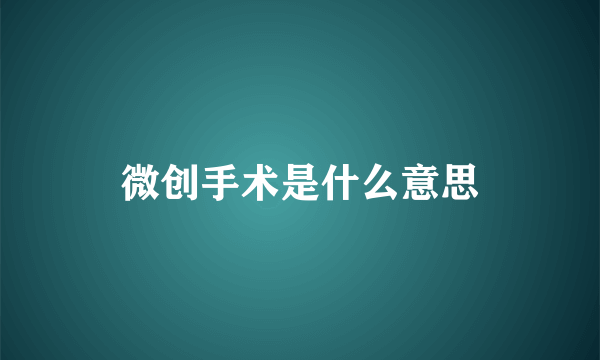 微创手术是什么意思